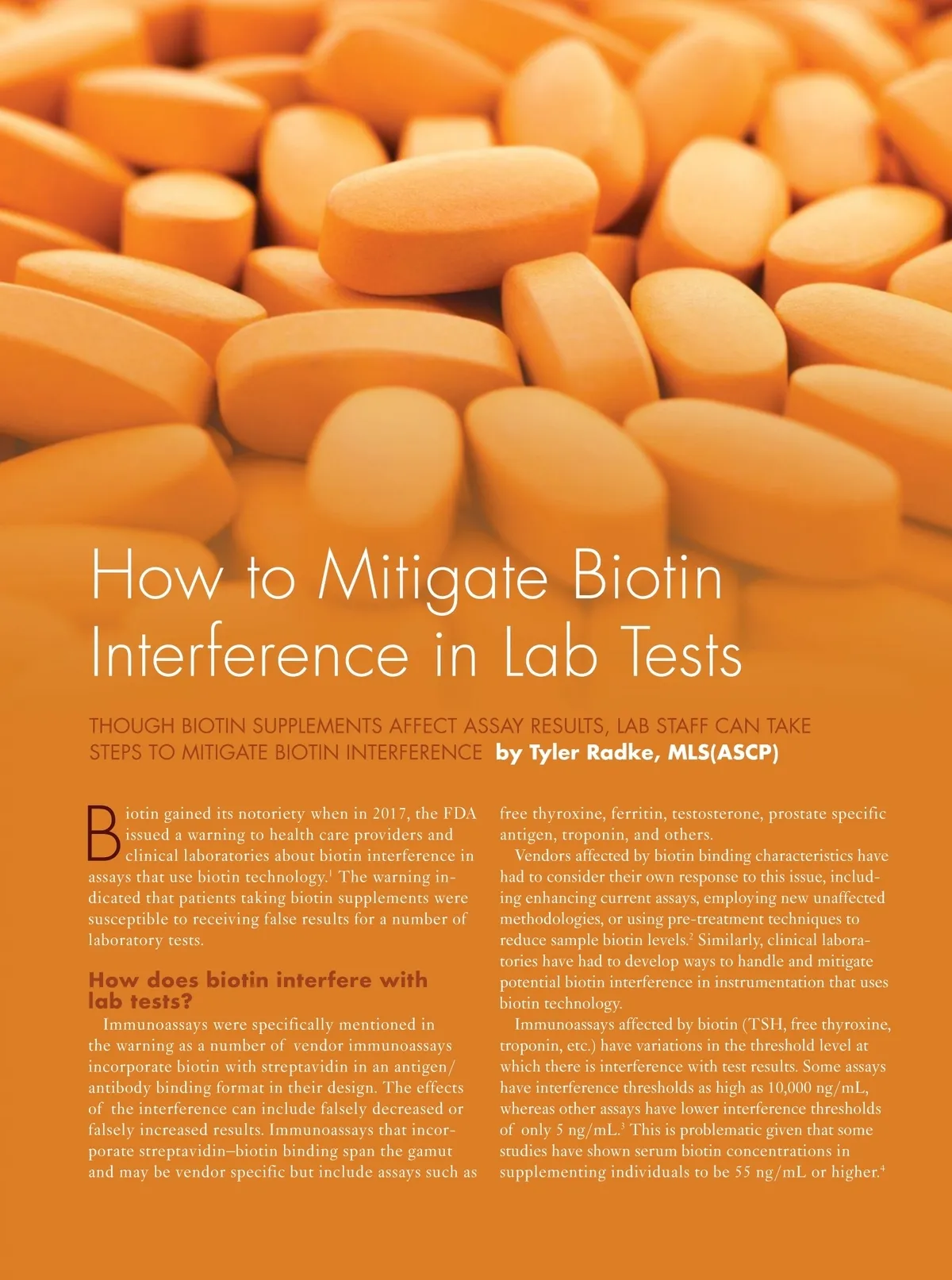 How to Mitigate Biotin Interference in Lab Tests

THOUGH BIOTIN SUPPLEMENTS AFFECT ASSAY RESULTS, LAB STAFF CAN TAKE STEPS TO MITIGATE BIOTIN INTERFERENCE by Tyler Radke, MLS(ASCP)

Biotin gained its notoriety when in 2017, the FDA issued a warning to health care providers and clinical laboratories about biotin interference in assays that use biotin technology.$^{1}$ The warning indicated that patients taking biotin supplements were susceptible to receiving false results for a number of laboratory tests.

How does biotin interfere with lab tests?

Immunoassays were specifically mentioned in the warning as a number of vendor immunoassays incorporate biotin with streptavidin in an antigen/antibody binding format in their design. The effects of the interference can include falsely decreased or falsely increased results. Immunoassays that incorporate streptavidin–biotin binding span the gamut and may be vendor specific but include assays such as free thyroxine, ferritin, testosterone, prostate specific antigen, troponin, and others.

Vendors affected by biotin binding characteristics have had to consider their own response to this issue, including enhancing current assays, employing new unaffected methodologies, or using pre-treatment techniques to reduce sample biotin levels.$^{2}$ Similarly, clinical laboratories have had to develop ways to handle and mitigate potential biotin interference in instrumentation that uses biotin technology.

Immunoassays affected by biotin (TSH, free thyroxine, troponin, etc.) have variations in the threshold level at which there is interference with test results. Some assays have interference thresholds as high as 10,000 ng/mL, whereas other assays have lower interference thresholds of only 5 ng/mL.$^{3}$ This is problematic given that some studies have shown serum biotin concentrations in supplementing individuals to be 55 ng/mL or higher.$^{4}$